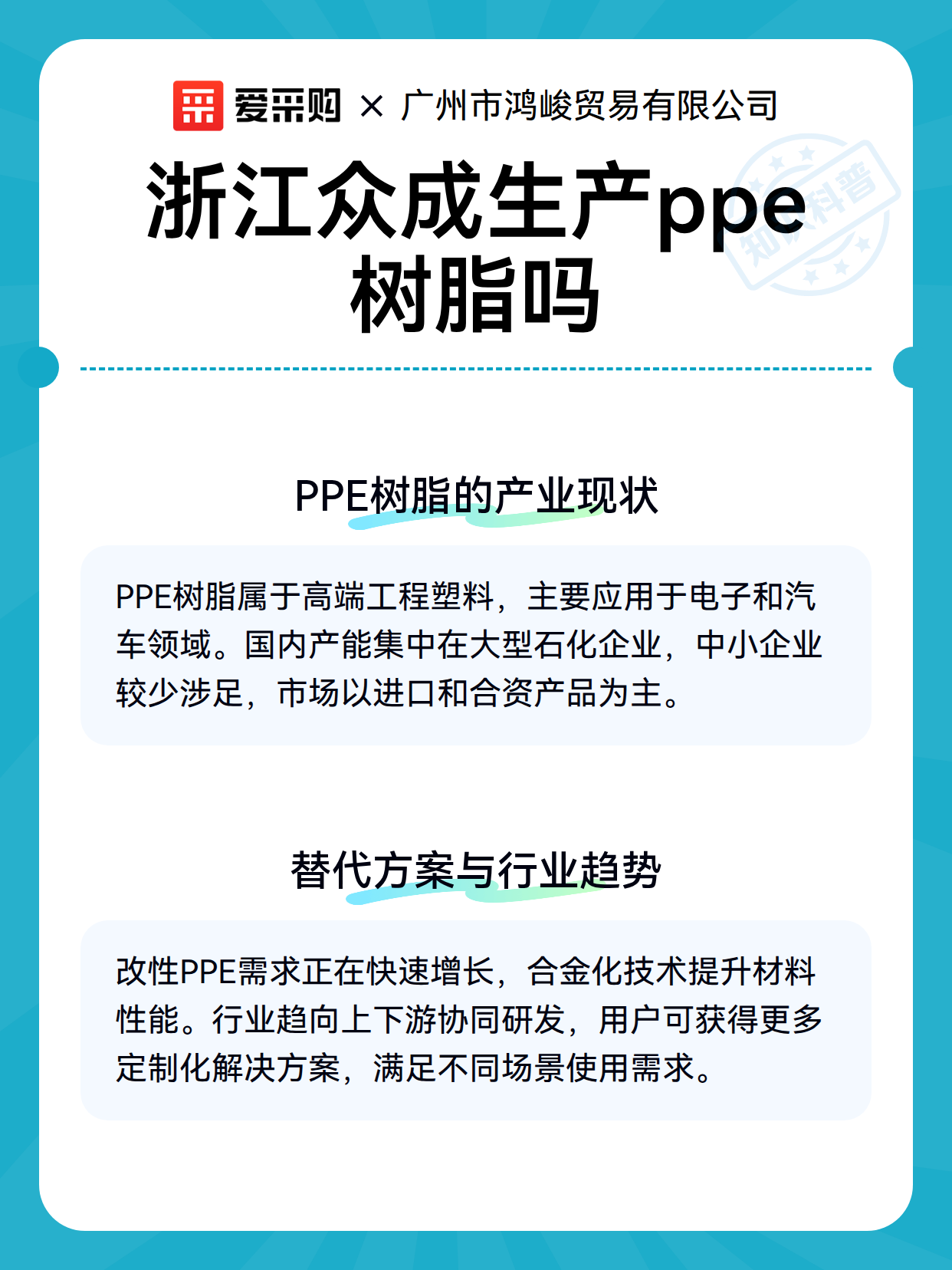 爱采购 × 广州市鸿峻贸易有限公司

浙江众成生产ppe树脂吗

知识科普

PPE树脂的产业现状

PPE树脂属于高端工程塑料，主要应用于电子和汽车领域。国内产能集中在大型石化企业，中小企业较少涉足，市场以进口和合资产品为主。

替代方案与行业趋势

改性PPE需求正在快速增长，合金化技术提升材料性能。行业趋向上下游协同研发，用户可获得更多定制化解决方案，满足不同场景使用需求。